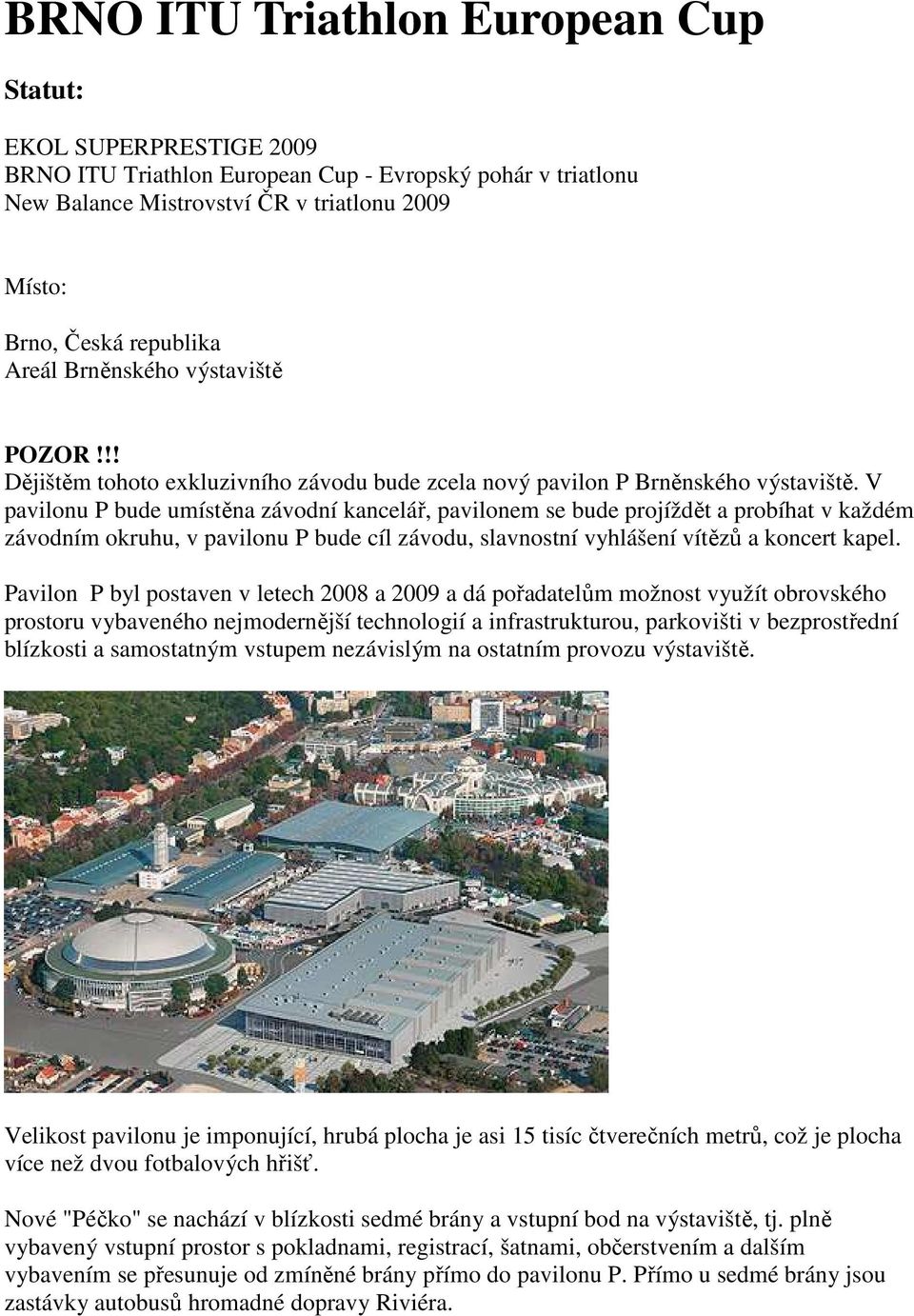 BRNO ITU Triathlon European Cup

Statut:

EKOL SUPERPRESTIGE 2009
BRNO ITU Triathlon European Cup - Evropský pohár v triatlonu
New Balance Mistrovství ČR v triatlonu 2009

Místo:

Brno, Česká republika
Areál Brněnského výstaviště

POZOR!!!
Dějištěm tohoto exkluzivního závodu bude zcela nový pavilon P Brněnského výstaviště. V pavilonu P bude umístěna závodní kancelář, pavilonem se bude projíždět a probíhat v každém závodním okruhu, v pavilonu P bude cíl závodu, slavnostní vyhlášení vítězů a koncert kapel.

Pavilon P byl postaven v letech 2008 a 2009 a dá pořadatelům možnost využít obrovského prostoru vybaveného nejmodernější technologií a infrastrukturou, parkovišti v bezprostřední blízkosti a samostatným vstupem nezávislým na ostatním provozu výstaviště.

Velikost pavilonu je imponující, hrubá plocha je asi 15 tisíc čtverečních metrů, což je plocha více než dvou fotbalových hřišť.

Nové "Péčko" se nachází v blízkosti sedmé brány a vstupní bod na výstaviště, tj. plně vybavený vstupní prostor s pokladnami, registrací, šatnami, občerstvením a dalším vybavením se přesunuje od zmíněné brány přímo do pavilonu P. Přímo u sedmé brány jsou zastávky autobusů hromadné dopravy Riviéra.